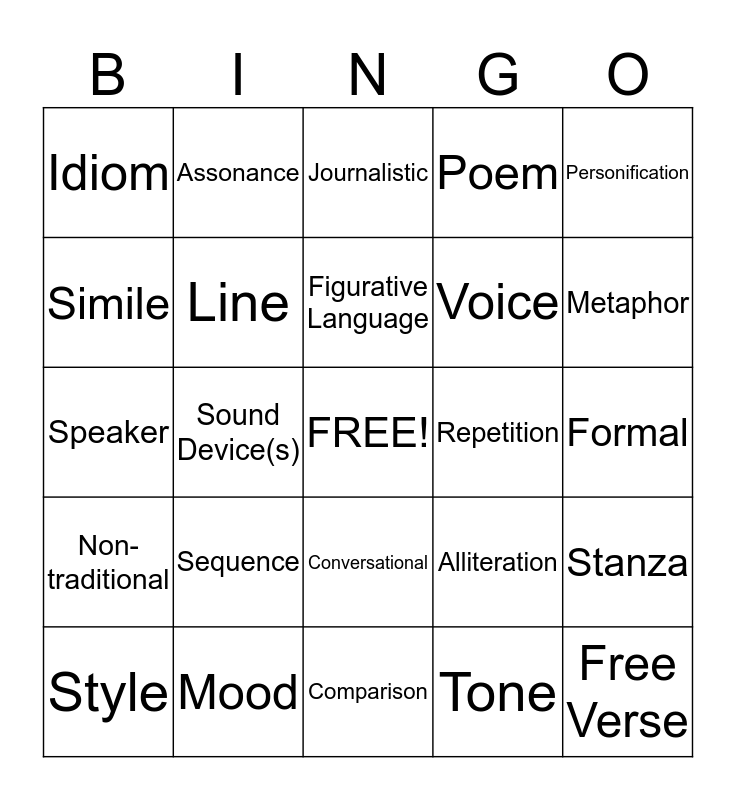 | B | I | N | G | O |
|---|---|---|---|---|
| Idiom | Assonance | Journalistic | Poem | Personification |
| Simile | Line | Figurative Language | Voice | Metaphor |
| Speaker | Sound Device(s) | FREE! | Repetition | Formal |
| Non-traditional | Sequence | Conversational | Alliteration | Stanza |
| Style | Mood | Comparison | Tone | Free Verse |